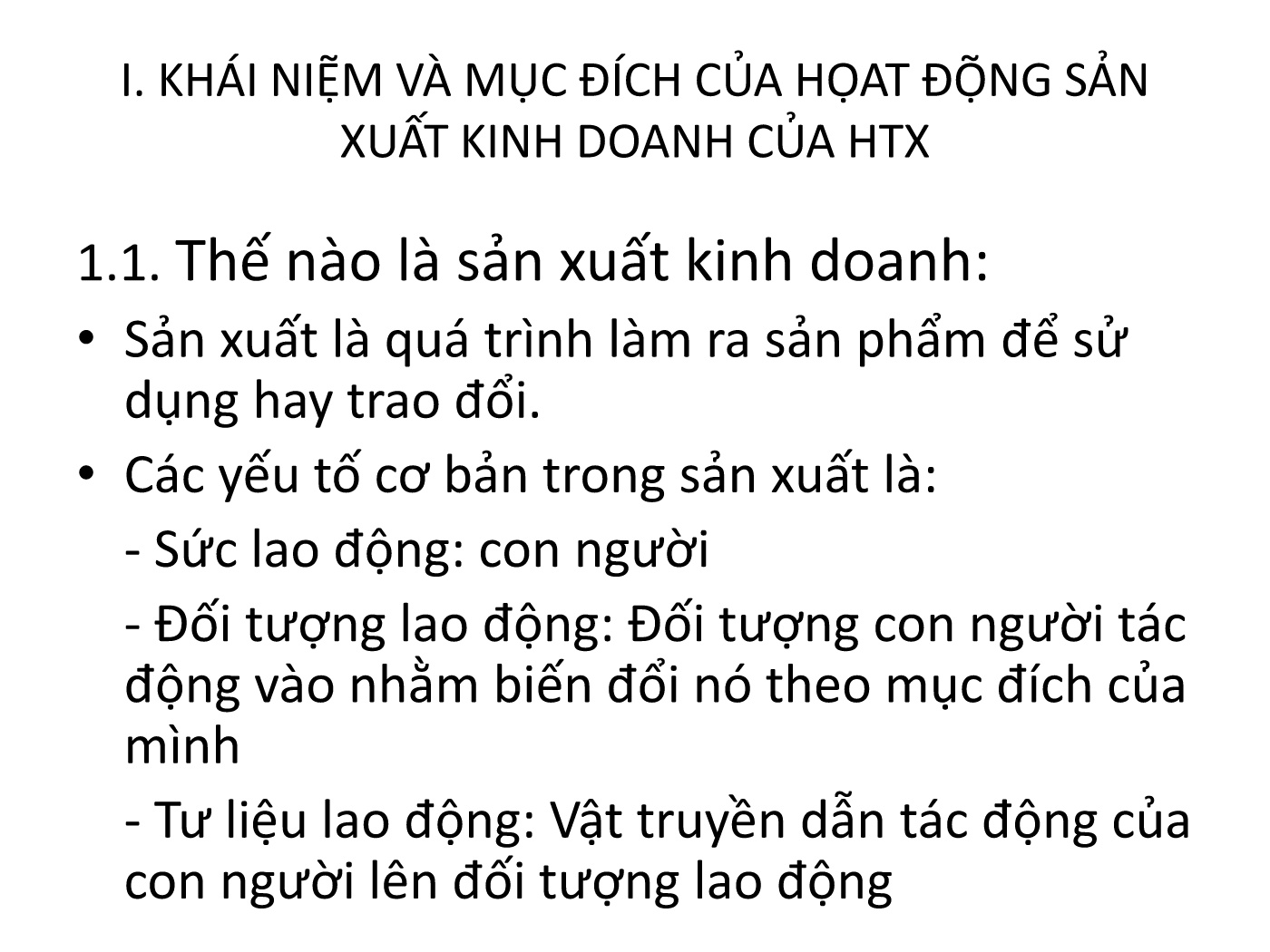 I. KHÁI NIỆM VÀ MỤC ĐÍCH CỦA HỌAT ĐỘNG SẢN XUẤT KINH DOANH CỦA HTX

1.1. Thế nào là sản xuất kinh doanh:

• Sản xuất là quá trình làm ra sản phẩm để sử dụng hay trao đổi.

• Các yếu tố cơ bản trong sản xuất là:

- Sức lao động: con người

- Đối tượng lao động: Đối tượng con người tác động vào nhằm biến đổi nó theo mục đích của mình

- Tư liệu lao động: Vật truyền dẫn tác động của con người lên đối tượng lao động